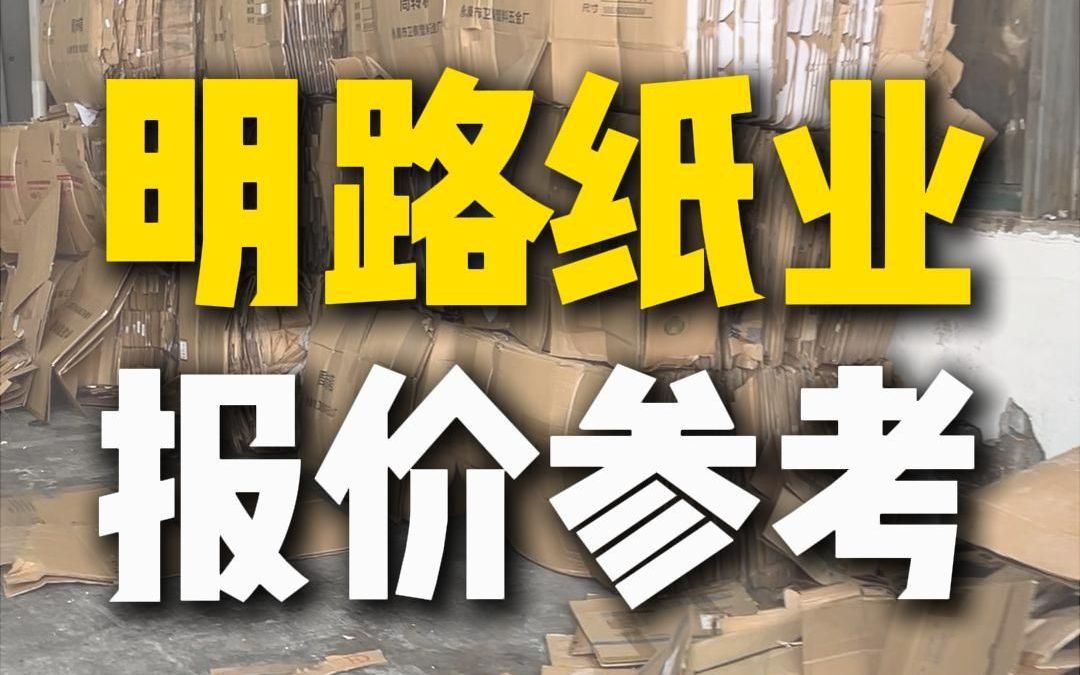 明路纸业
报价参考